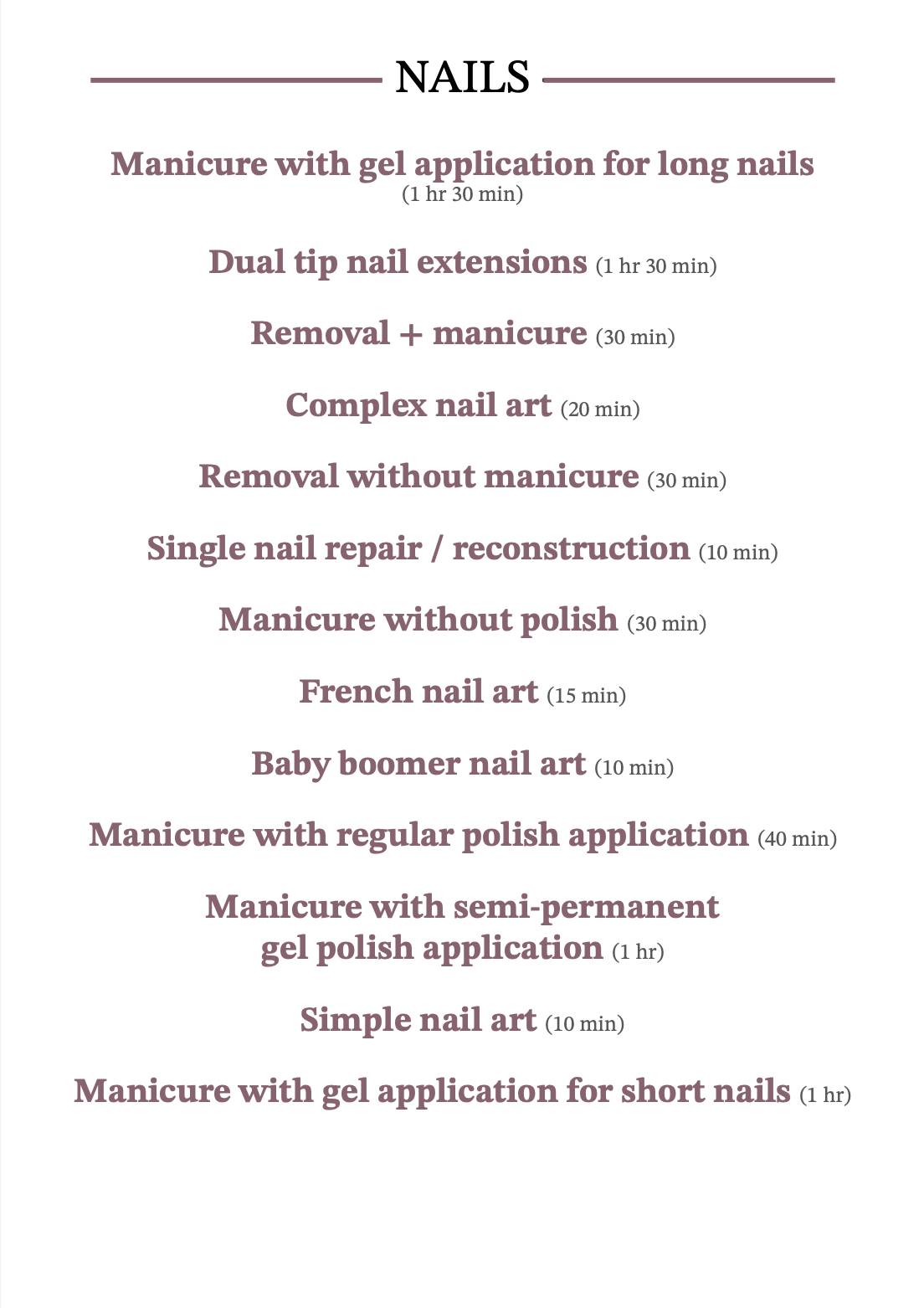 NAILS

Manicure with gel application for long nails (1 hr 30 min)

Dual tip nail extensions (1 hr 30 min)

Removal + manicure (30 min)

Complex nail art (20 min)

Removal without manicure (30 min)

Single nail repair / reconstruction (10 min)

Manicure without polish (30 min)

French nail art (15 min)

Baby boomer nail art (10 min)

Manicure with regular polish application (40 min)

Manicure with semi-permanent gel polish application (1 hr)

Simple nail art (10 min)

Manicure with gel application for short nails (1 hr)